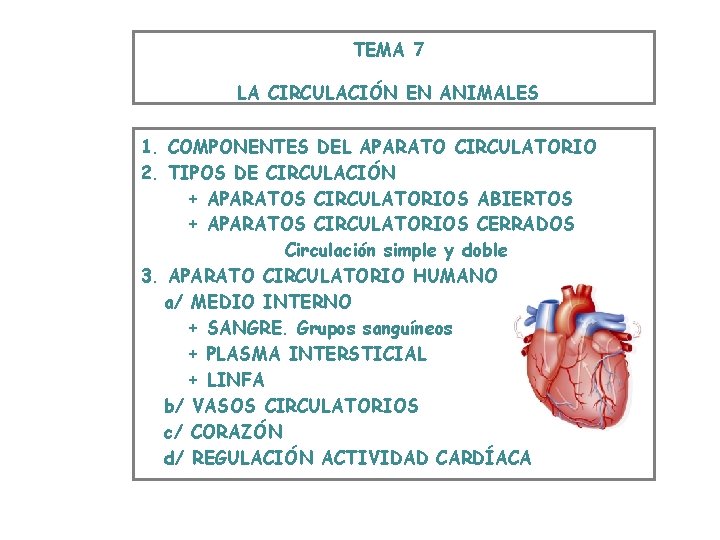 TEMA 7

LA CIRCULACIÓN EN ANIMALES

1. COMPONENTES DEL APARATO CIRCULATORIO
2. TIPOS DE CIRCULACIÓN
+ APARATOS CIRCULATORIOS ABIERTOS
+ APARATOS CIRCULATORIOS CERRADOS
Circulación simple y doble
3. APARATO CIRCULATORIO HUMANO
a/ MEDIO INTERNO
+ SANGRE. Grupos sanguíneos
+ PLASMA INTERSTICIAL
+ LINFA
b/ VASOS CIRCULATORIOS
c/ CORAZÓN
d/ REGULACIÓN ACTIVIDAD CARDÍACA